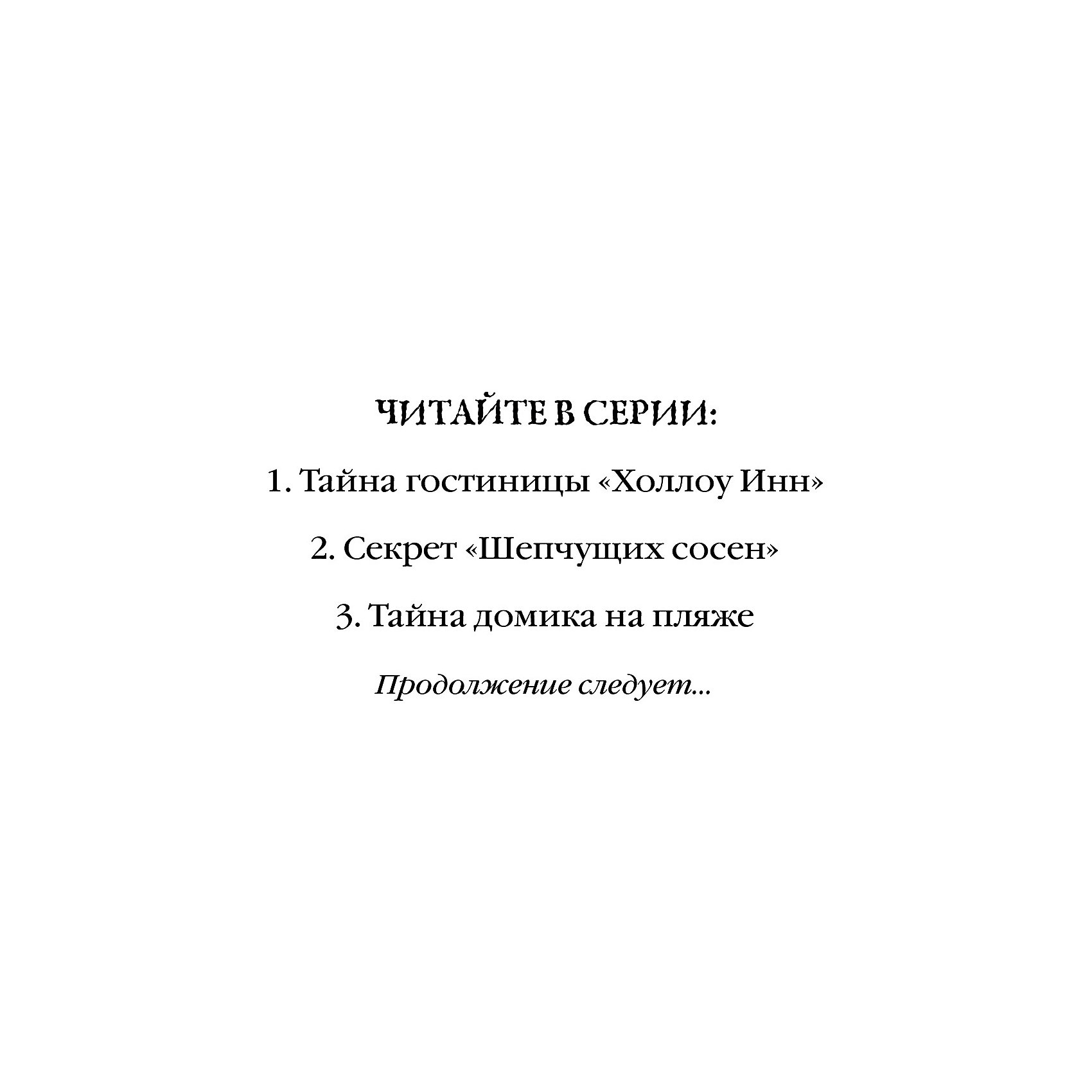 ЧИТАЙТЕ В СЕРИИ:

1. Тайна гостиницы «Холлоу Инн»

2. Секрет «Шепчущих сосен»

3. Тайна домика на пляже

Продолжение следует...